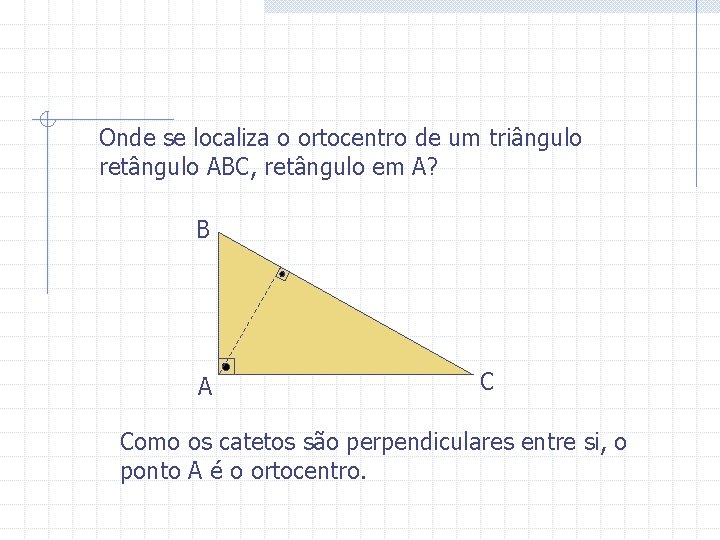 Onde se localiza o ortocentro de um triângulo retângulo ABC, retângulo em A?

B

A

C

Como os catetos são perpendiculares entre si, o ponto A é o ortocentro.